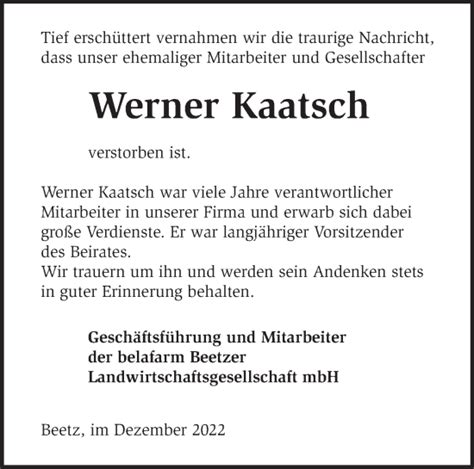 Tief erschüttert vernahmen wir die traurige Nachricht, dass unser ehemaliger Mitarbeiter und Gesellschafter

Werner Kaatsch

verstorben ist.

Werner Kaatsch war viele Jahre verantwortlicher Mitarbeiter in unserer Firma und erwarb sich dabei große Verdienste. Er war langjähriger Vorsitzender des Beirates.
Wir trauern um ihn und werden sein Andenken stets in guter Erinnerung behalten.

Geschäftsführung und Mitarbeiter
der belafarm Beetzer
Landwirtschaftsgesellschaft mbH

Beetz, im Dezember 2022